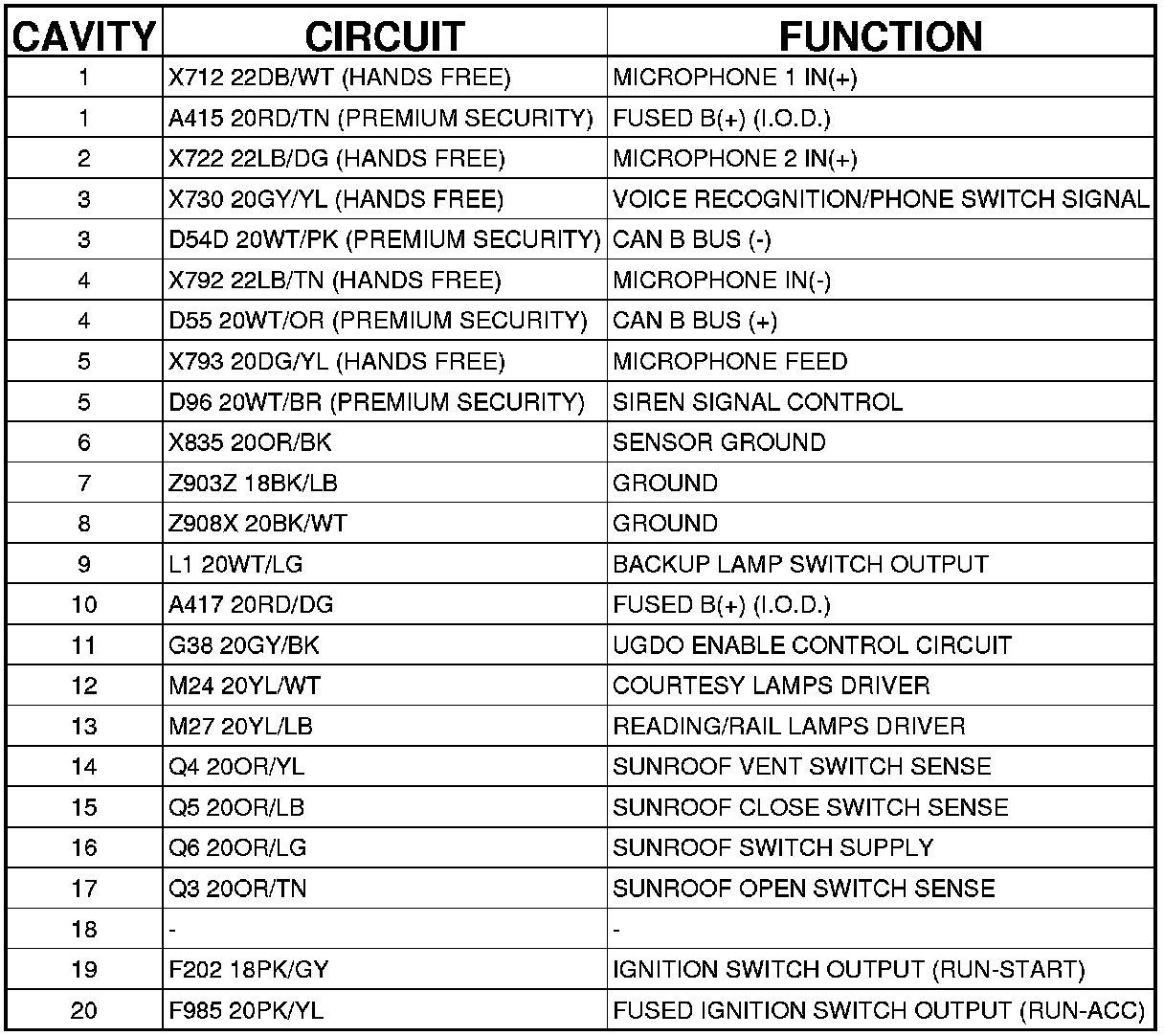 | CAVITY | CIRCUIT | FUNCTION |
|---|---|---|
| 1 | X712 22DB/WT (HANDS FREE) | MICROPHONE 1 IN(+) |
| 1 | A415 20RD/TN (PREMIUM SECURITY) | FUSED B(+) (I.O.D.) |
| 2 | X722 22LB/DG (HANDS FREE) | MICROPHONE 2 IN(+) |
| 3 | X730 20GY/YL (HANDS FREE) | VOICE RECOGNITION/PHONE SWITCH SIGNAL |
| 3 | D54D 20WT/PK (PREMIUM SECURITY) | CAN B BUS (-) |
| 4 | X792 22LB/TN (HANDS FREE) | MICROPHONE IN(-) |
| 4 | D55 20WT/OR (PREMIUM SECURITY) | CAN B BUS (+) |
| 5 | X793 20DG/YL (HANDS FREE) | MICROPHONE FEED |
| 5 | D96 20WT/BR (PREMIUM SECURITY) | SIREN SIGNAL CONTROL |
| 6 | X835 20OR/BK | SENSOR GROUND |
| 7 | Z903Z 18BK/LB | GROUND |
| 8 | Z908X 20BK/WT | GROUND |
| 9 | L1 20WT/LG | BACKUP LAMP SWITCH OUTPUT |
| 10 | A417 20RD/DG | FUSED B(+) (I.O.D.) |
| 11 | G38 20GY/BK | UGDO ENABLE CONTROL CIRCUIT |
| 12 | M24 20YL/WT | COURTESY LAMPS DRIVER |
| 13 | M27 20YL/LB | READING/RAIL LAMPS DRIVER |
| 14 | Q4 20OR/YL | SUNROOF VENT SWITCH SENSE |
| 15 | Q5 20OR/LB | SUNROOF CLOSE SWITCH SENSE |
| 16 | Q6 20OR/LG | SUNROOF SWITCH SUPPLY |
| 17 | Q3 20OR/TN | SUNROOF OPEN SWITCH SENSE |
| 18 | - | - |
| 19 | F202 18PK/GY | IGNITION SWITCH OUTPUT (RUN-START) |
| 20 | F985 20PK/YL | FUSED IGNITION SWITCH OUTPUT (RUN-ACC) |